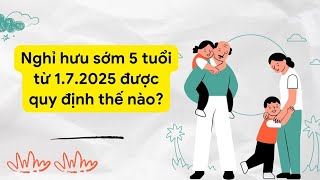 Nghỉ hưu sớm 5 tuổi từ 1.7.2025 được quy định thế nào?